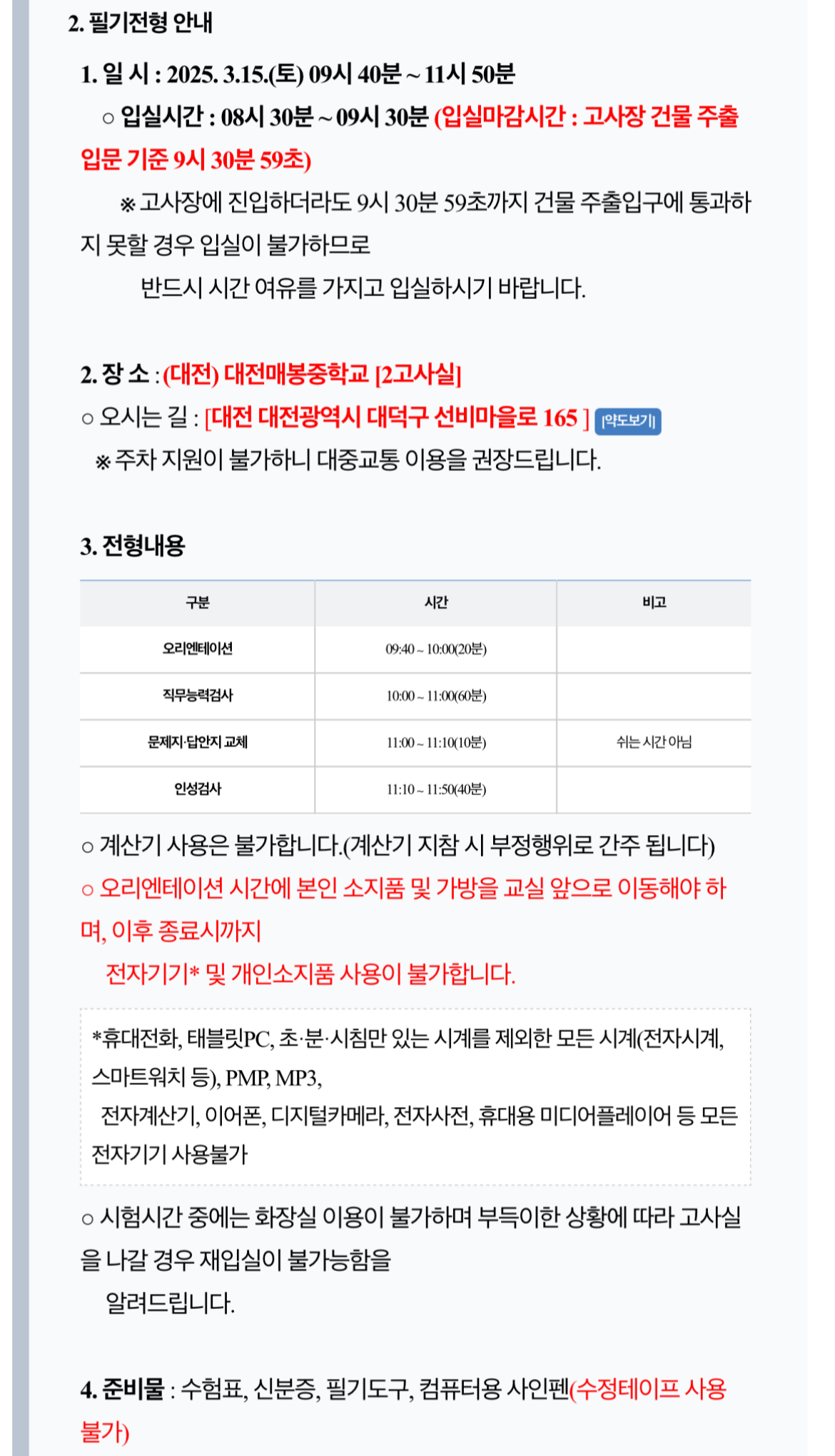 2. 필기전형 안내

1. 일 시 : 2025. 3.15.(토) 09시 40분 ~ 11시 50분

○ 입실시간 : 08시 30분 ~ 09시 30분 (입실마감시간 : 고사장 건물 주출입문 기준 9시 30분 59초)

※ 고사장에 진입하더라도 9시 30분 59초까지 건물 주출입구에 통과하지 못할 경우 입실이 불가하므로

반드시 시간 여유를 가지고 입실하시기 바랍니다.

2. 장 소 : (대전) 대전매봉중학교 [2고사실]

○ 오시는 길 : [대전 대전광역시 대덕구 선비마을로 165 ] [약도보기]

※ 주차 지원이 불가하니 대중교통 이용을 권장드립니다.

3. 전형내용

| 구분 | 시간 | 비고 |
|---|---|---|
| 오리엔테이션 | 09:40 ~ 10:00(20분) | |
| 직무능력검사 | 10:00 ~ 11:00(60분) | |
| 문제지·답안지 교체 | 11:00 ~ 11:10(10분) | 쉬는 시간 아님 |
| 인성검사 | 11:10 ~ 11:50(40분) | |

○ 계산기 사용은 불가합니다.(계산기 지참 시 부정행위로 간주 됩니다)

○ 오리엔테이션 시간에 본인 소지품 및 가방을 교실 앞으로 이동해야 하며, 이후 종료시까지

전자기기* 및 개인소지품 사용이 불가합니다.

*휴대전화, 태블릿PC, 초·분·시침만 있는 시계를 제외한 모든 시계(전자시계, 스마트워치 등), PMP, MP3,

전자계산기, 이어폰, 디지털카메라, 전자사전, 휴대용 미디어플레이어 등 모든 전자기기 사용불가

○ 시험시간 중에는 화장실 이용이 불가하며 부득이한 상황에 따라 고사실을 나갈 경우 재입실이 불가능함을

알려드립니다.

4. 준비물 : 수험표, 신분증, 필기도구, 컴퓨터용 사인펜(수정테이프 사용불가)